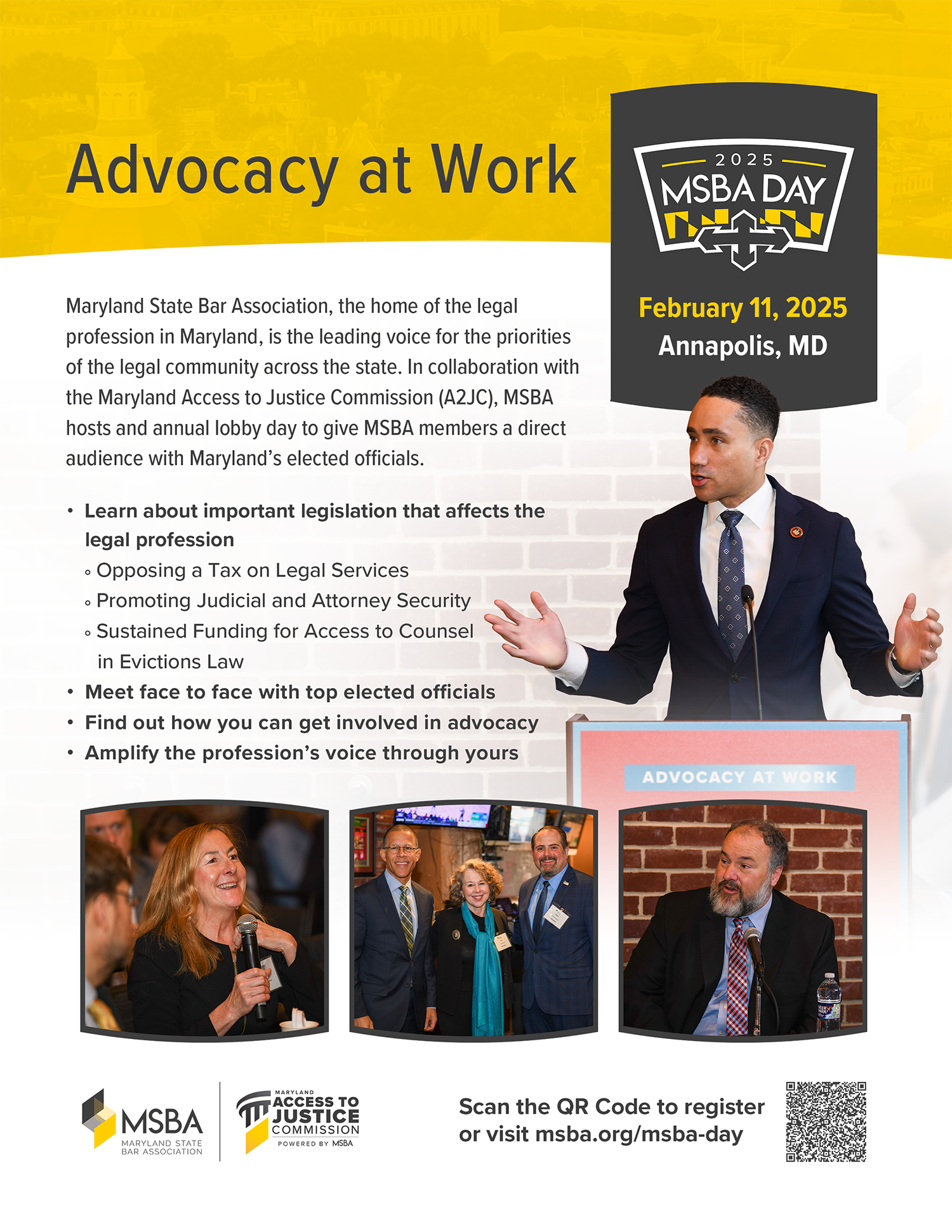 Advocacy at Work

2025
MSBA DAY

February 11, 2025
Annapolis, MD

Maryland State Bar Association, the home of the legal profession in Maryland, is the leading voice for the priorities of the legal community across the state. In collaboration with the Maryland Access to Justice Commission (A2JC), MSBA hosts and annual lobby day to give MSBA members a direct audience with Maryland's elected officials.

• Learn about important legislation that affects the legal profession
  ◦ Opposing a Tax on Legal Services
  ◦ Promoting Judicial and Attorney Security
  ◦ Sustained Funding for Access to Counsel in Evictions Law
• Meet face to face with top elected officials
• Find out how you can get involved in advocacy
• Amplify the profession's voice through yours

ADVOCACY AT WORK

MSBA
MARYLAND STATE BAR ASSOCIATION

MARYLAND
ACCESS TO JUSTICE
COMMISSION
POWERED BY MSBA

Scan the QR Code to register or visit msba.org/msba-day